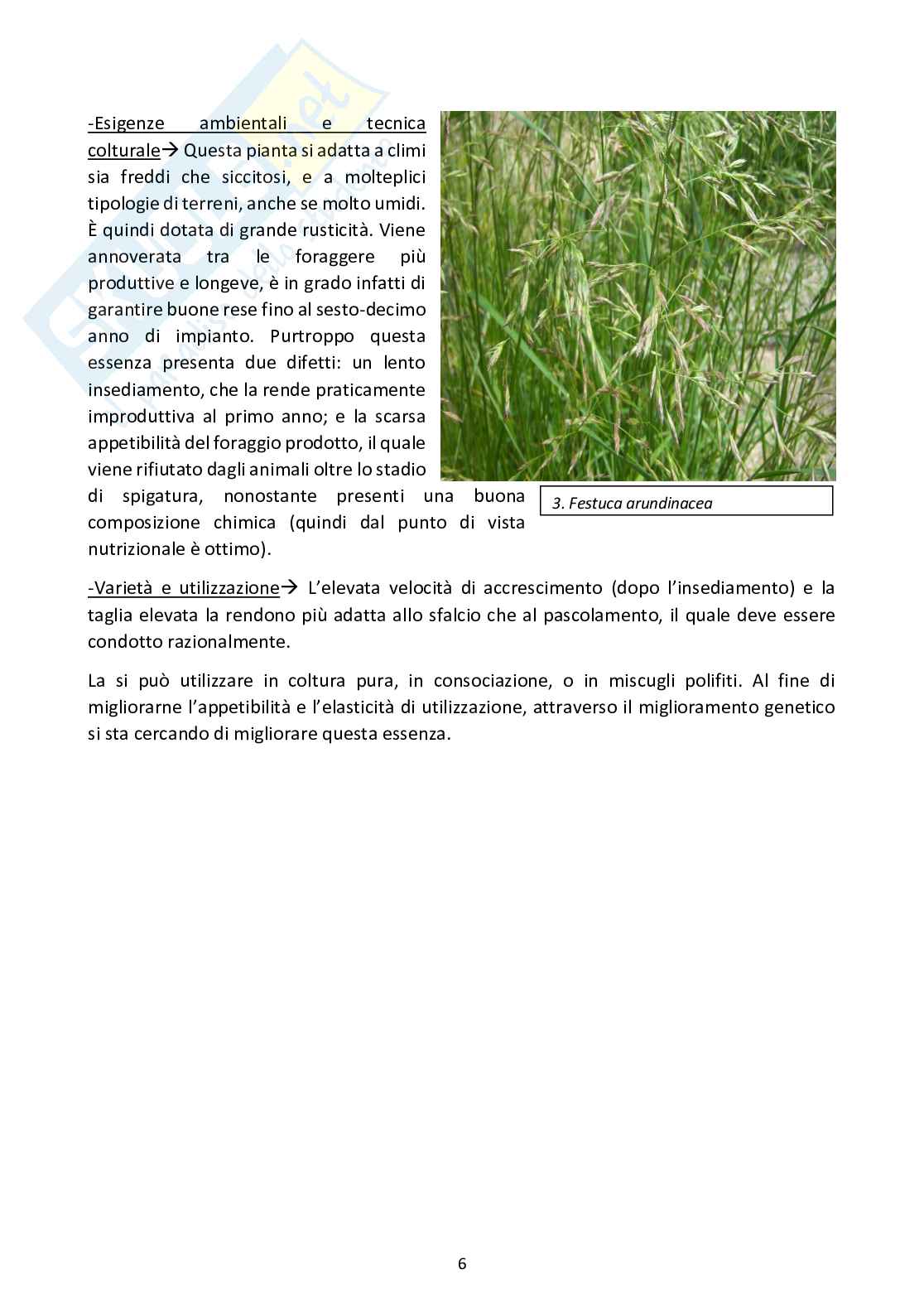 -Esigenze ambientali e tecnica colturale→ Questa pianta si adatta a climi sia freddi che siccitosi, e a molteplici tipologie di terreni, anche se molto umidi. È quindi dotata di grande rusticità. Viene annoverata tra le foraggere più produttive e longeve, è in grado infatti di garantire buone rese fino al sesto-decimo anno di impianto. Purtroppo questa essenza presenta due difetti: un lento insediamento, che la rende praticamente improduttiva al primo anno; e la scarsa appetibilità del foraggio prodotto, il quale viene rifiutato dagli animali oltre lo stadio di spigatura, nonostante presenti una buona composizione chimica (quindi dal punto di vista nutrizionale è ottimo).

3. Festuca arundinacea

-Varietà e utilizzazione→ L'elevata velocità di accrescimento (dopo l'insediamento) e la taglia elevata la rendono più adatta allo sfalcio che al pascolamento, il quale deve essere condotto razionalmente.

La si può utilizzare in coltura pura, in consociazione, o in miscugli polifiti. Al fine di migliorarne l'appetibilità e l'elasticità di utilizzazione, attraverso il miglioramento genetico si sta cercando di migliorare questa essenza.

6